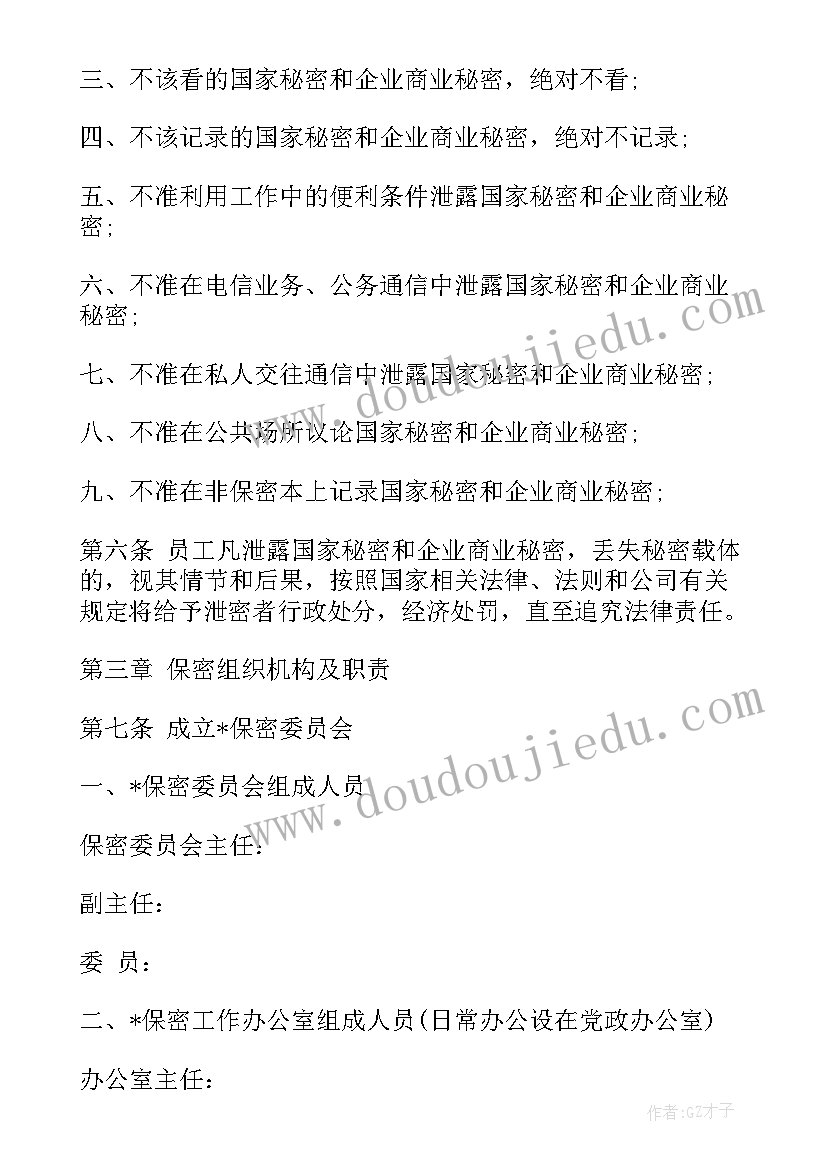 三、不该看的国家秘密和企业商业秘密，绝对不看；

四、不该记录的国家秘密和企业商业秘密，绝对不记录；

五、不准利用工作中的便利条件泄露国家秘密和企业商业秘密；

六、不准在电信业务、公务通信中泄露国家秘密和企业商业秘密；

七、不准在私人交往通信中泄露国家秘密和企业商业秘密；

八、不准在公共场所议论国家秘密和企业商业秘密；

九、不准在非保密本上记录国家秘密和企业商业秘密；

第六条 员工凡泄露国家秘密和企业商业秘密，丢失秘密载体的，视其情节和后果，按照国家相关法律、法则和公司有关规定将给予泄密者行政处分，经济处罚，直至追究法律责任。

第三章 保密组织机构及职责

第七条 成立*保密委员会

一、*保密委员会组成人员

保密委员会主任：

副主任：

委 员：

二、*保密工作办公室组成人员(日常办公设在党政办公室)

办公室主任：

www.doudoujiedu.com

www.doudoujiedu.com

作者:GZ才子